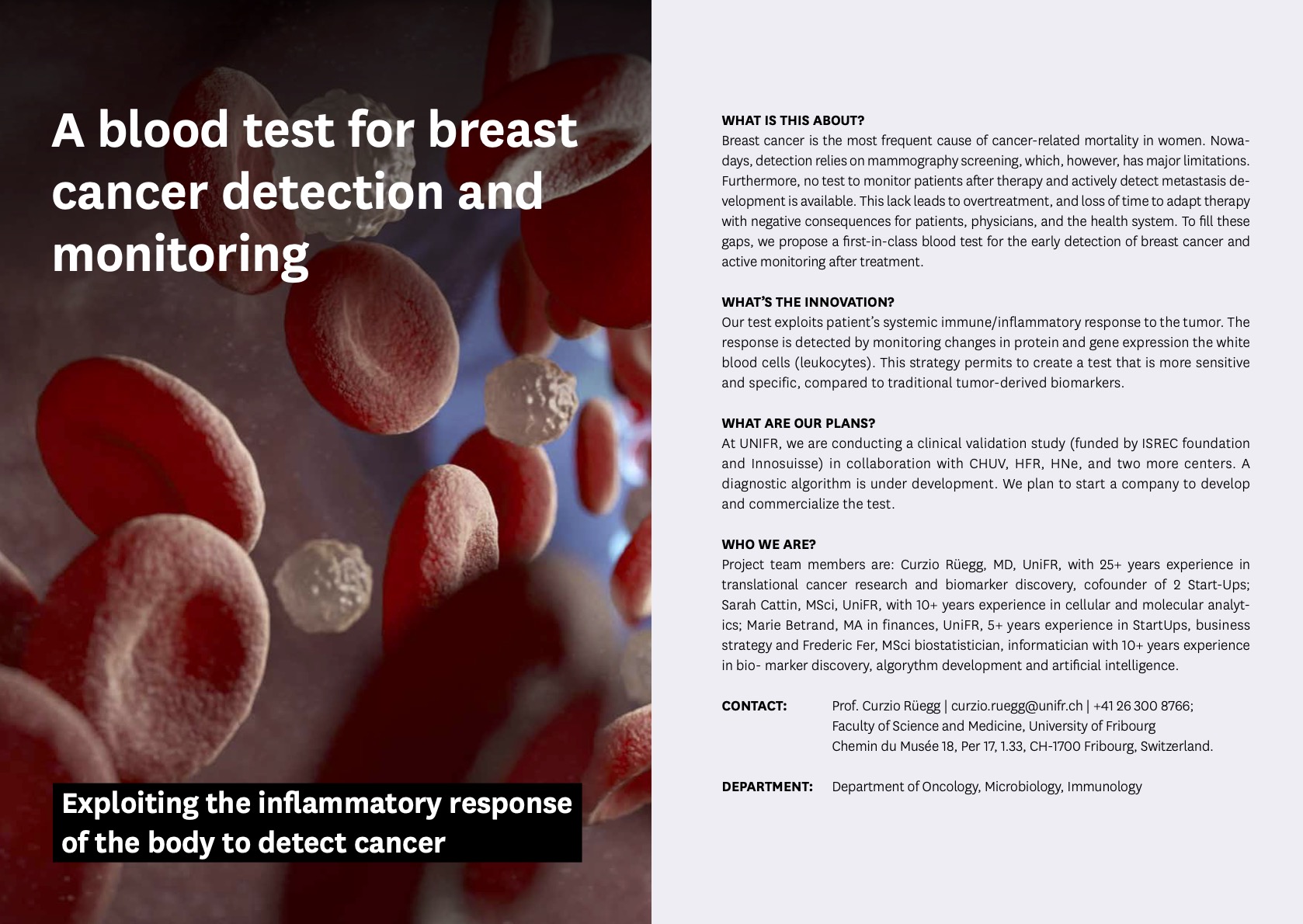 A blood test for breast cancer detection and monitoring

Exploiting the inflammatory response of the body to detect cancer

WHAT IS THIS ABOUT?
Breast cancer is the most frequent cause of cancer-related mortality in women. Nowadays, detection relies on mammography screening, which, however, has major limitations. Furthermore, no test to monitor patients after therapy and actively detect metastasis development is available. This lack leads to overtreatment, and loss of time to adapt therapy with negative consequences for patients, physicians, and the health system. To fill these gaps, we propose a first-in-class blood test for the early detection of breast cancer and active monitoring after treatment.

WHAT'S THE INNOVATION?
Our test exploits patient's systemic immune/inflammatory response to the tumor. The response is detected by monitoring changes in protein and gene expression the white blood cells (leukocytes). This strategy permits to create a test that is more sensitive and specific, compared to traditional tumor-derived biomarkers.

WHAT ARE OUR PLANS?
At UNIFR, we are conducting a clinical validation study (funded by ISREC foundation and Innosuisse) in collaboration with CHUV, HFR, HNe, and two more centers. A diagnostic algorithm is under development. We plan to start a company to develop and commercialize the test.

WHO WE ARE?
Project team members are: Curzio Rüegg, MD, UniFR, with 25+ years experience in translational cancer research and biomarker discovery, cofounder of 2 Start-Ups; Sarah Cattin, MSci, UniFR, with 10+ years experience in cellular and molecular analytics; Marie Betrand, MA in finances, UniFR, 5+ years experience in StartUps, business strategy and Frederic Fer, MSci biostatistician, informatician with 10+ years experience in bio- marker discovery, algorythm development and artificial intelligence.

CONTACT: Prof. Curzio Rüegg | curzio.ruegg@unifr.ch | +41 26 300 8766; Faculty of Science and Medicine, University of Fribourg Chemin du Musée 18, Per 17, 1.33, CH-1700 Fribourg, Switzerland.

DEPARTMENT: Department of Oncology, Microbiology, Immunology